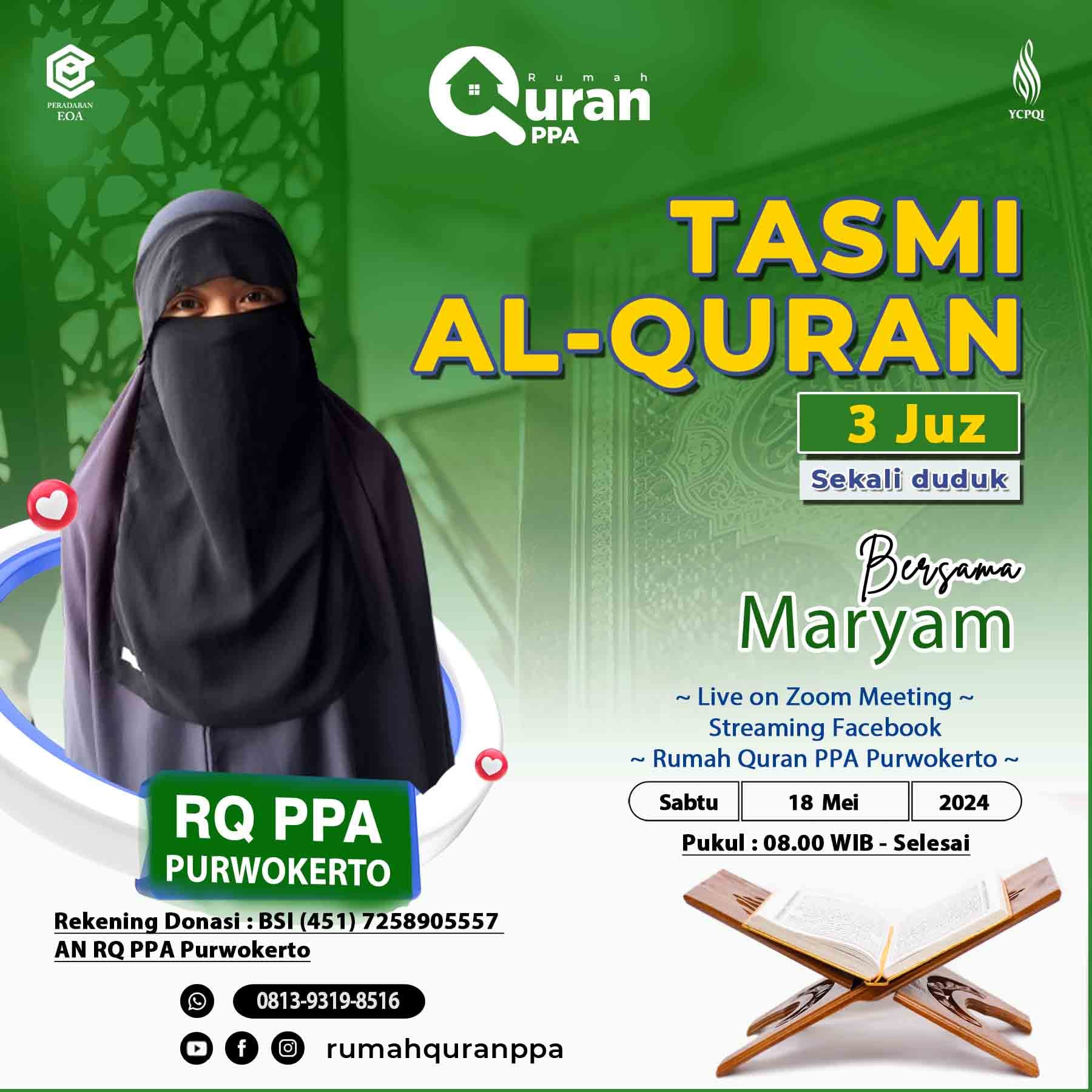 PERADABAN
EOA

Rumah
Quran
PPA

YCPQI

TASMI
AL-QURAN

3 Juz

Sekali duduk

Bersama
Maryam

~ Live on Zoom Meeting ~
Streaming Facebook
~ Rumah Quran PPA Purwokerto ~

Sabtu 18 Mei 2024

Pukul : 08.00 WIB - Selesai

RQ PPA
PURWOKERTO

Rekening Donasi : BSI (451) 7258905557
AN RQ PPA Purwokerto

0813-9319-8516

rumahquranppa